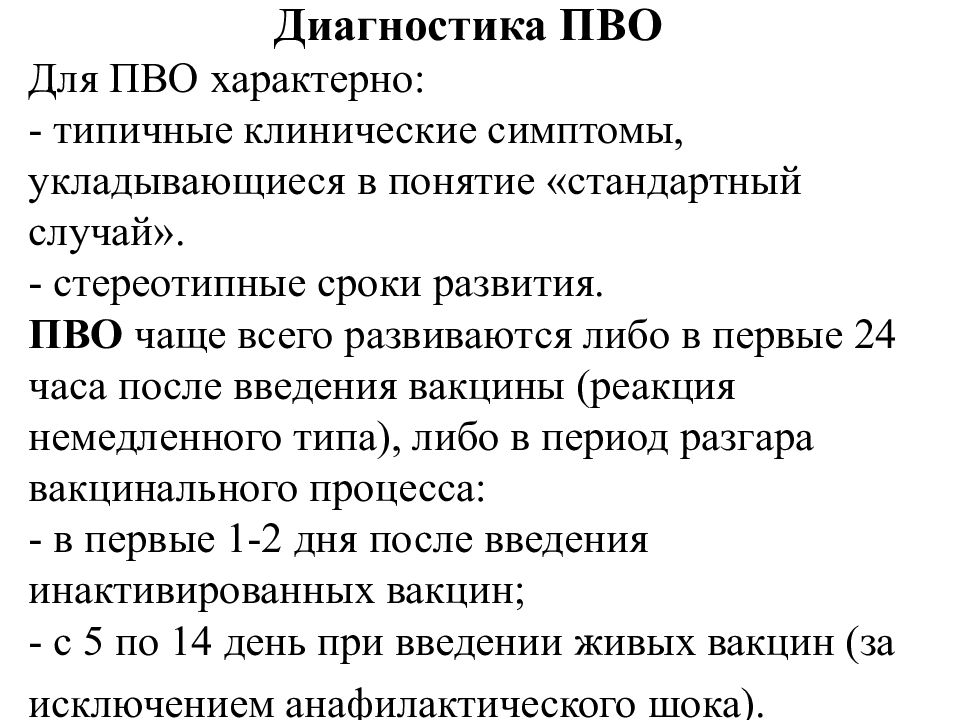 Диагностика ПВО

Для ПВО характерно:
- типичные клинические симптомы, укладывающиеся в понятие «стандартный случай».
- стереотипные сроки развития.
ПВО чаще всего развиваются либо в первые 24 часа после введения вакцины (реакция немедленного типа), либо в период разгара вакцинального процесса:
- в первые 1-2 дня после введения инактивированных вакцин;
- с 5 по 14 день при введении живых вакцин (за исключением анафилактического шока).